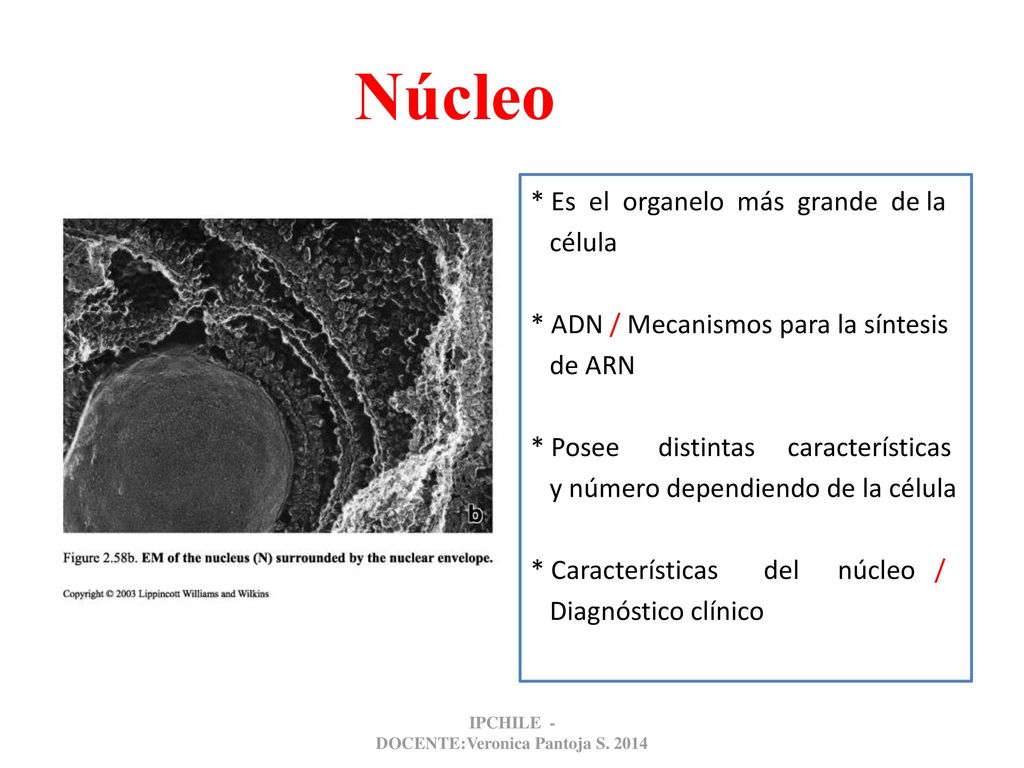 Núcleo

b

Figure 2.58b. EM of the nucleus (N) surrounded by the nuclear envelope.

Copyright © 2003 Lippincott Williams and Wilkins

* Es el organelo más grande de la célula

* ADN / Mecanismos para la síntesis de ARN

* Posee distintas características y número dependiendo de la célula

* Características del núcleo / Diagnóstico clínico

IPCHILE - DOCENTE:Veronica Pantoja S. 2014